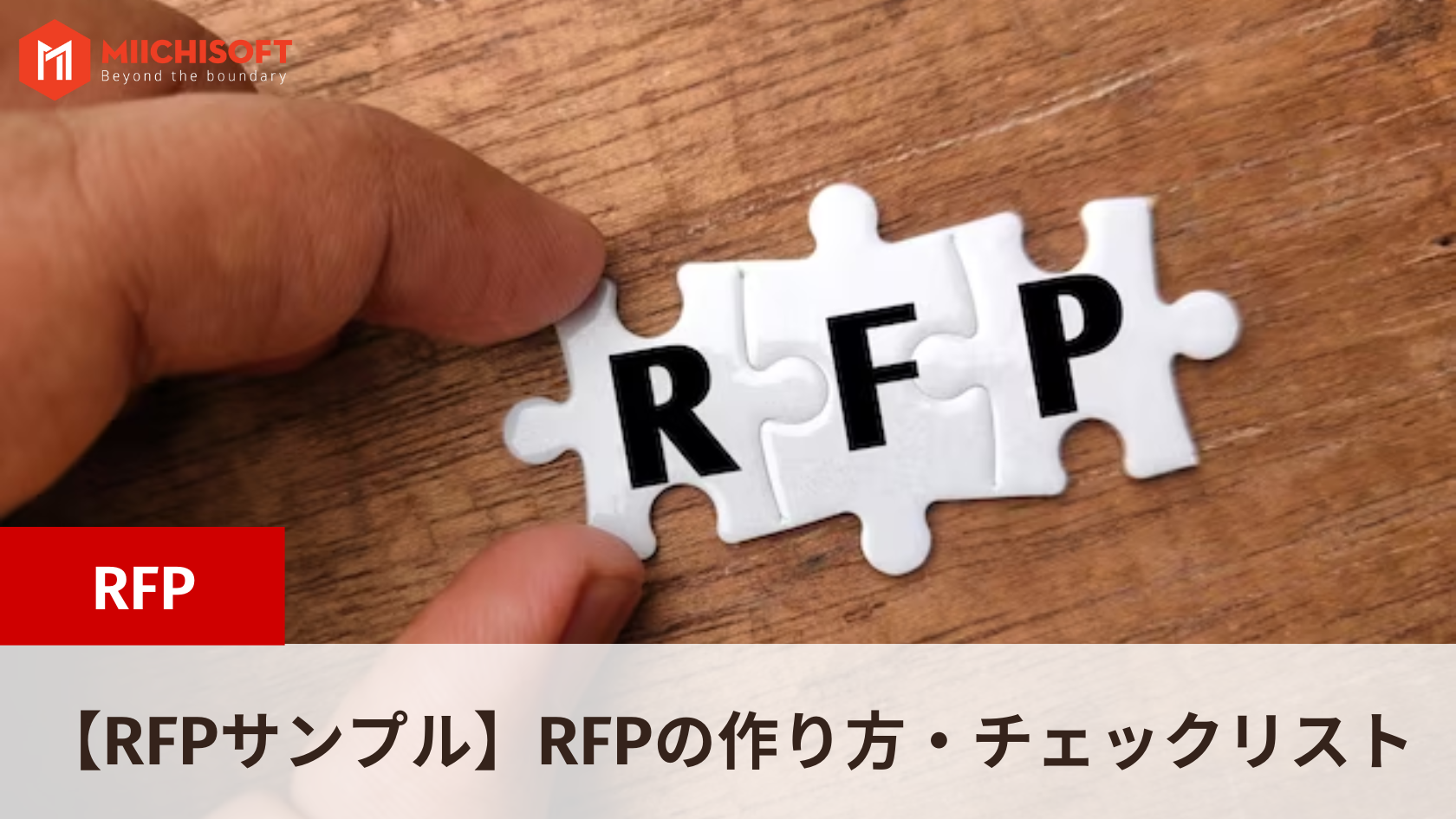 MIICHISOFT
Beyond the boundary

R F P

RFP

【RFPサンプル】RFPの作り方・チェックリスト